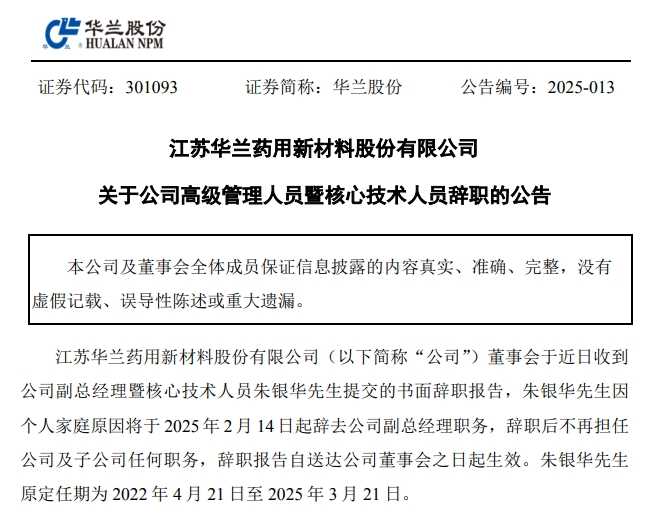 华兰股份
HUALAN NPM

证券代码：301093　　证券简称：华兰股份　　公告编号：2025-013

江苏华兰药用新材料股份有限公司

关于公司高级管理人员暨核心技术人员辞职的公告

本公司及董事会全体成员保证信息披露的内容真实、准确、完整，没有虚假记载、误导性陈述或重大遗漏。

江苏华兰药用新材料股份有限公司（以下简称“公司”）董事会于近日收到公司副总经理暨核心技术人员朱银华先生提交的书面辞职报告，朱银华先生因个人家庭原因将于 2025 年 2 月 14 日起辞去公司副总经理职务，辞职后不再担任公司及子公司任何职务，辞职报告自送达公司董事会之日起生效。朱银华先生原定任期为 2022 年 4 月 21 日至 2025 年 3 月 21 日。